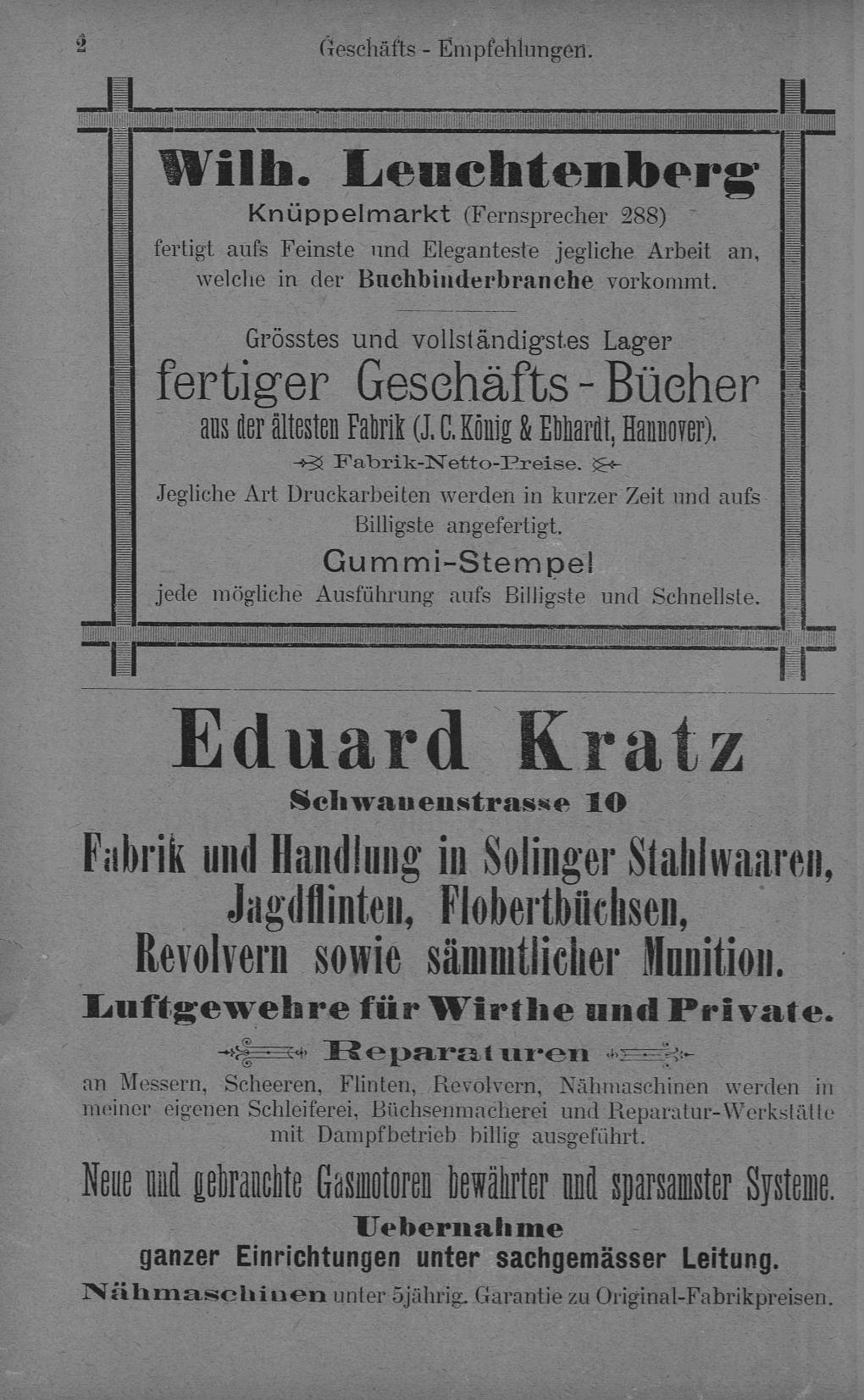 2 Geschäfts - Empfehlungen.

Wilh. Leuchtenberg

Knüppelmarkt (Fernsprecher 288)

fertigt aufs Feinste und Eleganteste jegliche Arbeit an, welche in der Buchbinderbranche vorkommt.

Grösstes und vollständigstes Lager

fertiger Geschäfts-Bücher

aus der ältesten Fabrik (J. C. König & Ebhardt, Hannover).

Fabrik-Netto-Preise.

Jegliche Art Druckarbeiten werden in kurzer Zeit und aufs Billigste angefertigt.

Gummi-Stempel

jede mögliche Ausführung aufs Billigste und Schnellste.

Eduard Kratz

Schwanenstrasse 10

Fabrik und Handlung in Solinger Stahlwaaren, Jagdflinten, Flobertbüchsen, Revolvern sowie sämmtlicher Munition.

Luftgewehre für Wirthe und Private.

Reparaturen

an Messern, Scheeren, Flinten, Revolvern, Nähmaschinen werden in meiner eigenen Schleiferei, Büchsenmacherei und Reparatur-Werkstätte mit Dampfbetrieb billig ausgeführt.

Neue und gebrauchte Gasmotoren bewährter und sparsamster Systeme.

Uebernahme

ganzer Einrichtungen unter sachgemässer Leitung.

Nähmaschinen unter 5jährig. Garantie zu Original-Fabrikpreisen.